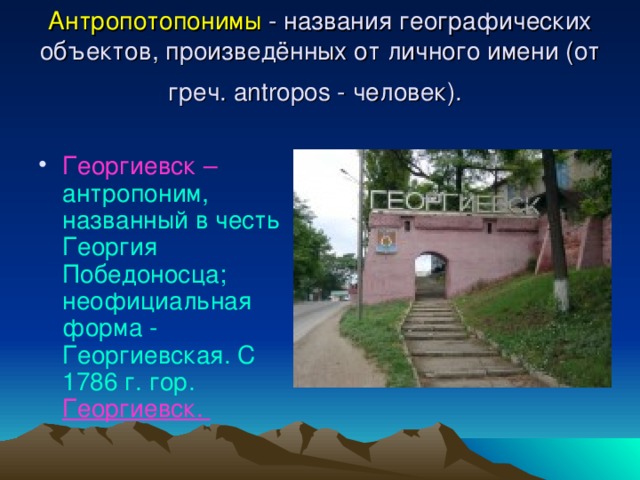 Антропотопонимы - названия географических объектов, произведённых от личного имени (от греч. antropos - человек).

• Георгиевск – антропоним, названный в честь Георгия Победоносца; неофициальная форма - Георгиевская. С 1786 г. гор. Георгиевск.

ГЕОРГИЕВСК